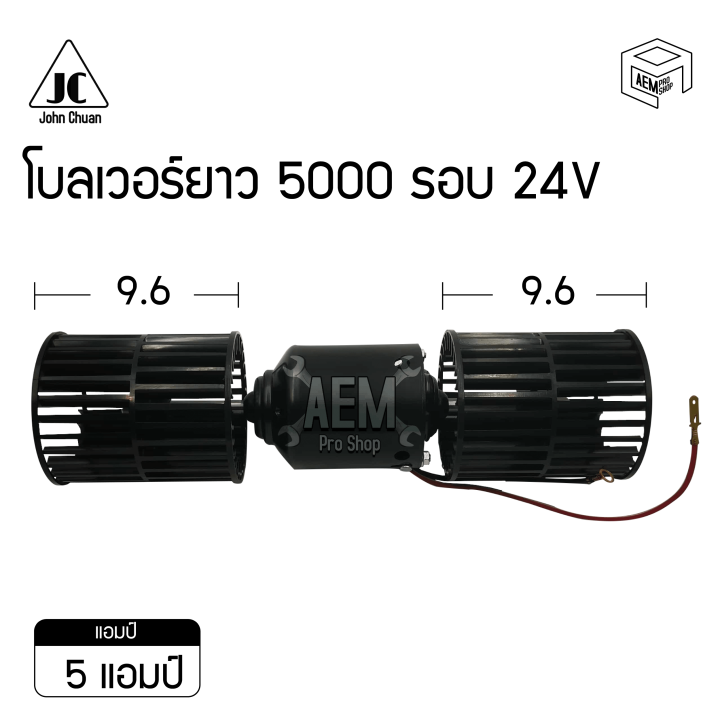 JC
John Chuan

AEM PRO SHOP

โบลเวอร์ยาว 5000 รอบ 24V

9.6

9.6

AEM
Pro Shop

แอมป์

5 แอมป์